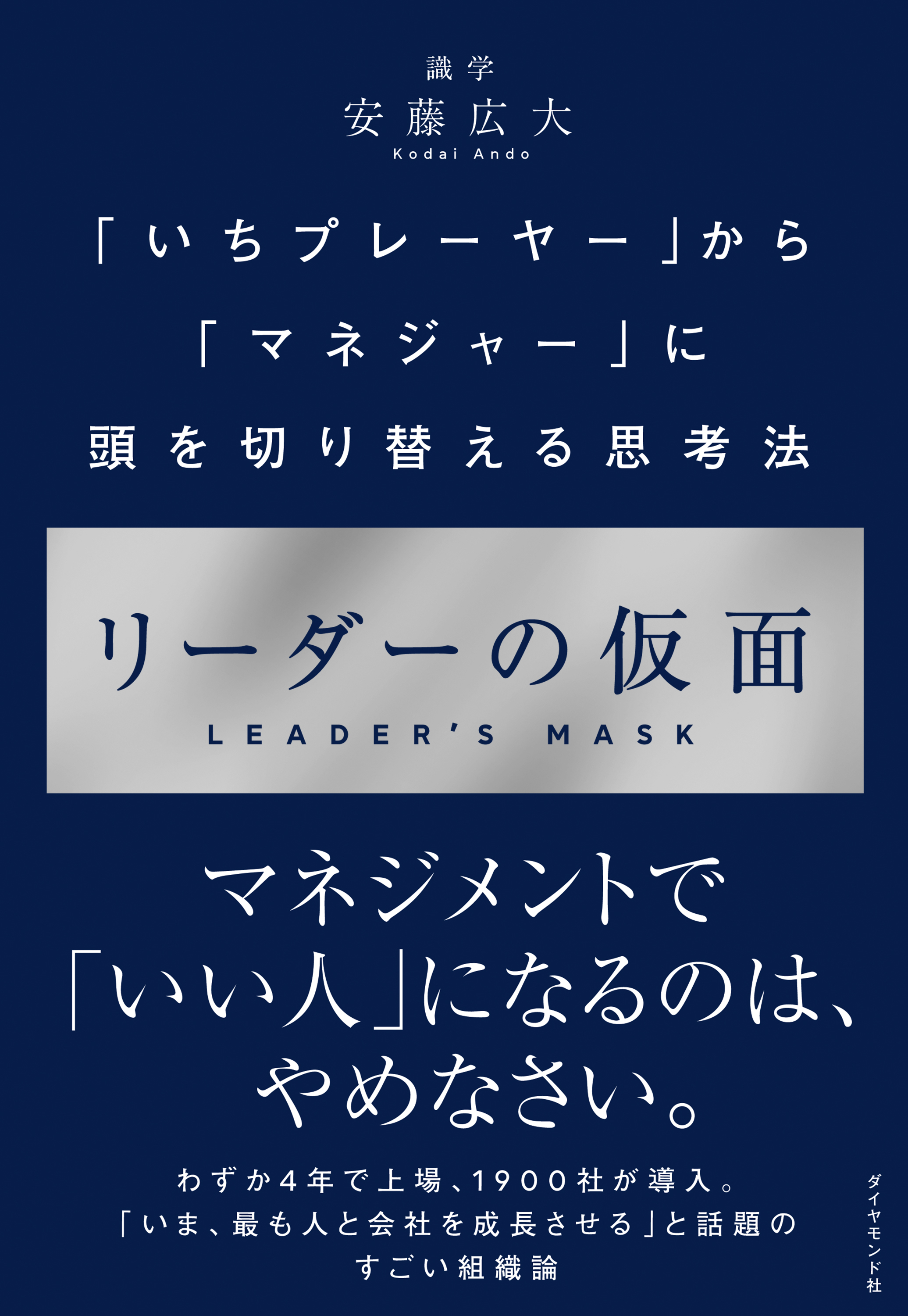 識学
安藤広大
Kodai Ando

「いちプレーヤー」から
「マネジャー」に
頭を切り替える思考法

リーダーの仮面
LEADER'S MASK

マネジメントで
「いい人」になるのは、
やめなさい。

わずか4年で上場、1900社が導入。
「いま、最も人と会社を成長させる」と話題の
すごい組織論

ダイヤモンド社